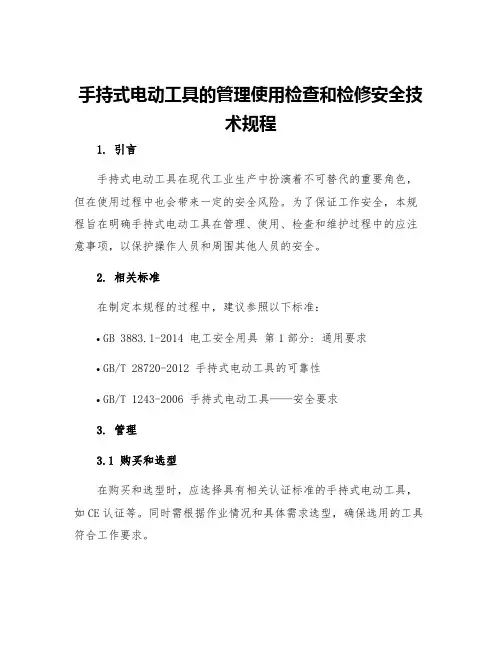 手持式电动工具的管理使用检查和检修安全技术规程

1. 引言

手持式电动工具在现代工业生产中扮演着不可替代的重要角色，但在使用过程中也会带来一定的安全风险。为了保证工作安全，本规程旨在明确手持式电动工具在管理、使用、检查和维护过程中的应注意事项，以保护操作人员和周围其他人员的安全。

2. 相关标准

在制定本规程的过程中，建议参照以下标准：

• GB 3883.1-2014 电工安全用具 第1部分：通用要求

• GB/T 28720-2012 手持式电动工具的可靠性

• GB/T 1243-2006 手持式电动工具——安全要求

3. 管理

3.1 购买和选型

在购买和选型时，应选择具有相关认证标准的手持式电动工具，如CE认证等。同时需根据作业情况和具体需求选型，确保选用的工具符合工作要求。